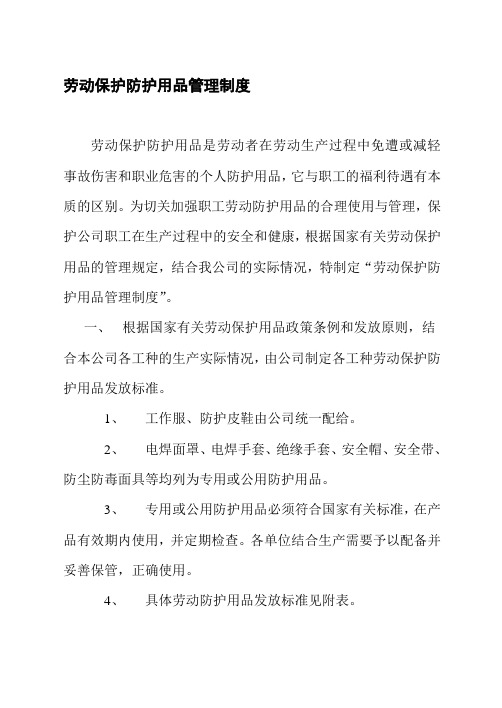 劳动保护防护用品管理制度

劳动保护防护用品是劳动者在劳动生产过程中免遭或减轻事故伤害和职业危害的个人防护用品，它与职工的福利待遇有本质的区别。为切关加强职工劳动防护用品的合理使用与管理，保护公司职工在生产过程中的安全和健康，根据国家有关劳动保护用品的管理规定，结合我公司的实际情况，特制定“劳动保护防护用品管理制度”。

一、 根据国家有关劳动保护用品政策条例和发放原则，结合本公司各工种的生产实际情况，由公司制定各工种劳动保护防护用品发放标准。

1、 工作服、防护皮鞋由公司统一配给。

2、 电焊面罩、电焊手套、绝缘手套、安全帽、安全带、防尘防毒面具等均列为专用或公用防护用品。

3、 专用或公用防护用品必须符合国家有关标准，在产品有效期内使用，并定期检查。各单位结合生产需要予以配备并妥善保管，正确使用。

4、 具体劳动防护用品发放标准见附表。